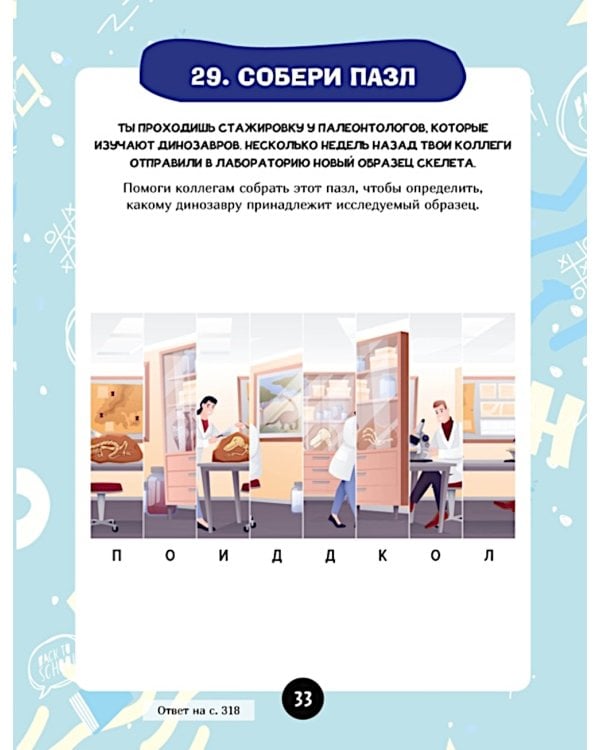 29. СОБЕРИ ПАЗЛ

ТЫ ПРОХОДИШЬ СТАЖИРОВКУ У ПАЛЕОНТОЛОГОВ, КОТОРЫЕ ИЗУЧАЮТ ДИНОЗАВРОВ. НЕСКОЛЬКО НЕДЕЛЬ НАЗАД ТВОИ КОЛЛЕГИ ОТПРАВИЛИ В ЛАБОРАТОРИЮ НОВЫЙ ОБРАЗЕЦ СКЕЛЕТА.

Помоги коллегам собрать этот пазл, чтобы определить, какому динозавру принадлежит исследуемый образец.

П О И Д Д К О Л

BACK TO SCHOOL

Ответ на с. 318

33